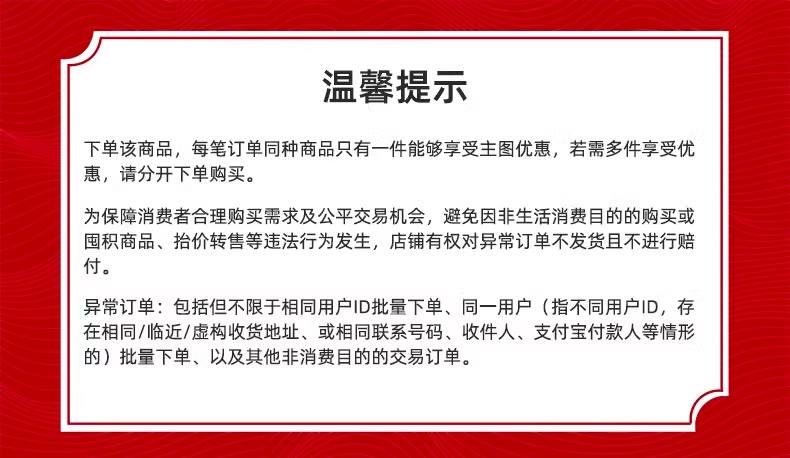 温馨提示

下单该商品，每笔订单同种商品只有一件能够享受主图优惠，若需多件享受优惠，请分开下单购买。

为保障消费者合理购买需求及公平交易机会，避免因非生活消费目的的购买或囤积商品、抬价转售等违法行为发生，店铺有权对异常订单不发货且不进行赔付。

异常订单：包括但不限于相同用户ID批量下单、同一用户（指不同用户ID，存在相同/临近/虚构收货地址、或相同联系号码、收件人、支付宝付款人等情形的）批量下单、以及其他非消费目的的交易订单。